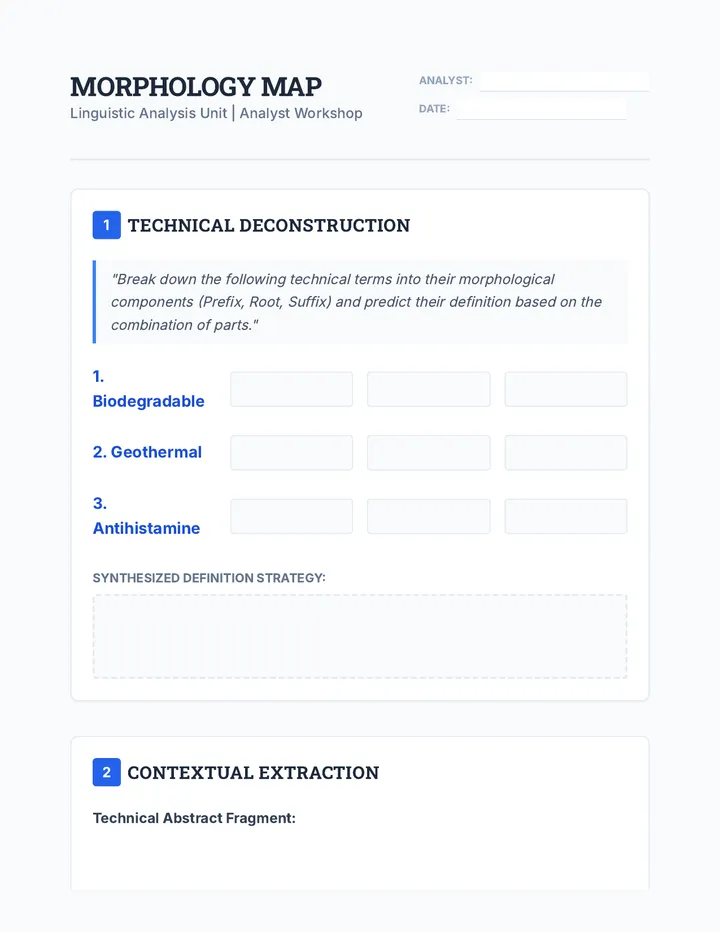 MORPHOLOGY MAP
Linguistic Analysis Unit | Analyst Workshop

ANALYST:
DATE:

1 TECHNICAL DECONSTRUCTION

"Break down the following technical terms into their morphological components (Prefix, Root, Suffix) and predict their definition based on the combination of parts."

1. Biodegradable

2. Geothermal

3. Antihistamine

SYNTHESIZED DEFINITION STRATEGY:

2 CONTEXTUAL EXTRACTION

Technical Abstract Fragment: